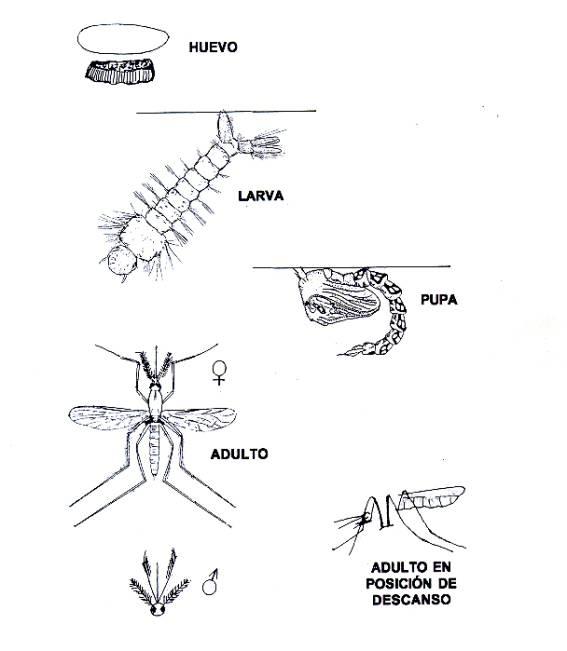 HUEVO

LARVA

PUPA

♀

ADULTO

♂

ADULTO EN POSICIÓN DE DESCANSO